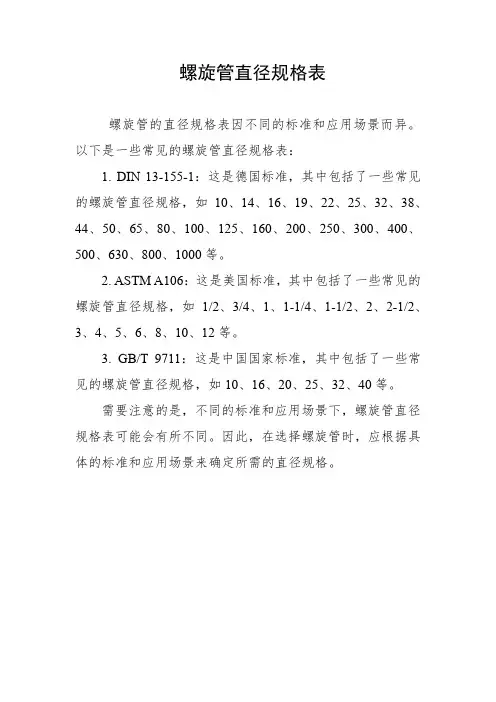 螺旋管直径规格表

螺旋管的直径规格表因不同的标准和应用场景而异。以下是一些常见的螺旋管直径规格表：

1. DIN 13-155-1：这是德国标准，其中包括了一些常见的螺旋管直径规格，如 10、14、16、19、22、25、32、38、44、50、65、80、100、125、160、200、250、300、400、500、630、800、1000 等。

2. ASTM A106：这是美国标准，其中包括了一些常见的螺旋管直径规格，如 1/2、3/4、1、1-1/4、1-1/2、2、2-1/2、3、4、5、6、8、10、12 等。

3. GB/T 9711：这是中国国家标准，其中包括了一些常见的螺旋管直径规格，如 10、16、20、25、32、40 等。

需要注意的是，不同的标准和应用场景下，螺旋管直径规格表可能会有所不同。因此，在选择螺旋管时，应根据具体的标准和应用场景来确定所需的直径规格。